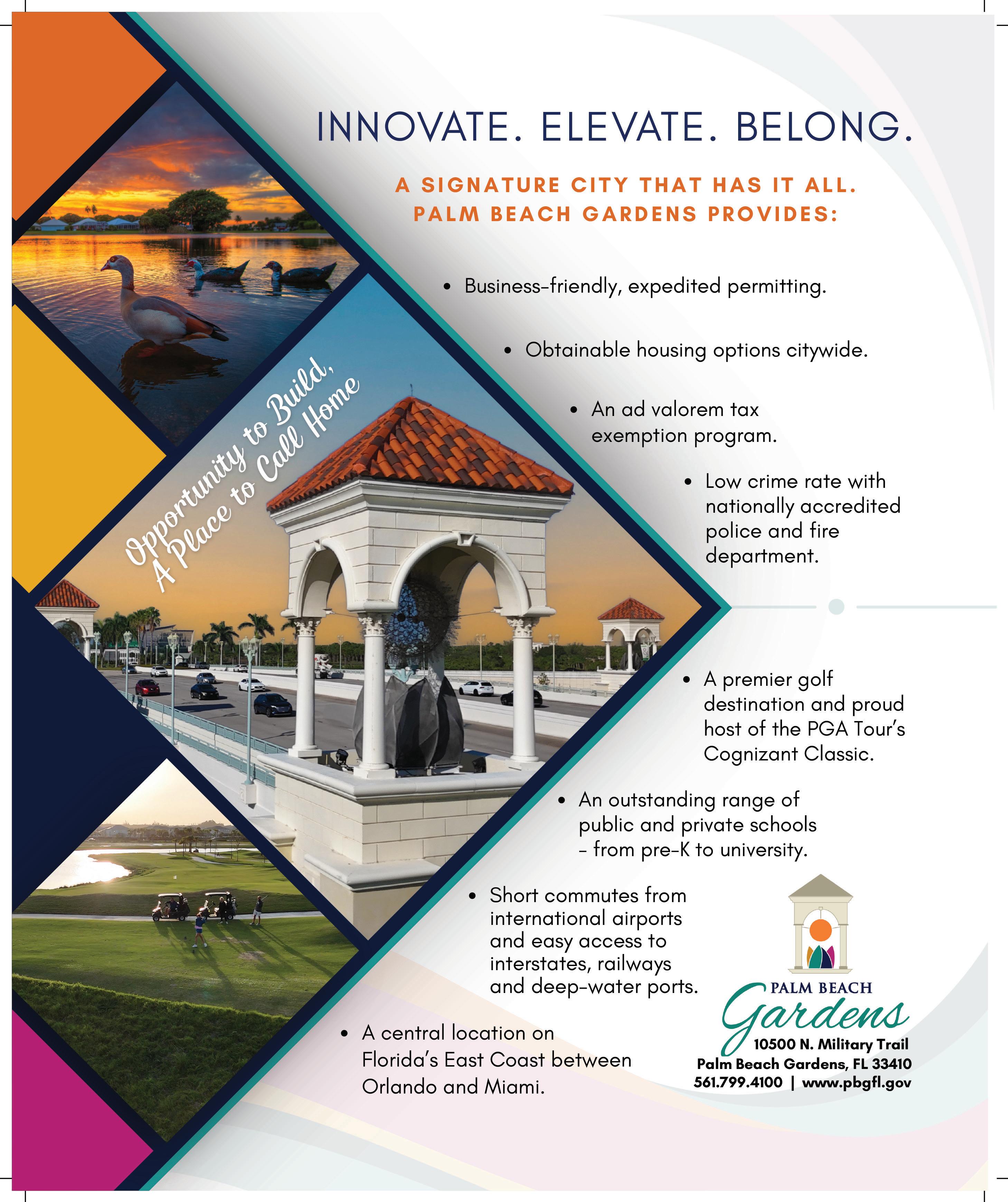 INNOVATE. ELEVATE. BELONG.

A SIGNATURE CITY THAT HAS IT ALL.
PALM BEACH GARDENS PROVIDES:

Opportunity to Build,
A Place to Call Home

• Business-friendly, expedited permitting.

• Obtainable housing options citywide.

• An ad valorem tax exemption program.

• Low crime rate with nationally accredited police and fire department.

• A premier golf destination and proud host of the PGA Tour's Cognizant Classic.

• An outstanding range of public and private schools – from pre-K to university.

• Short commutes from international airports and easy access to interstates, railways and deep-water ports.

• A central location on Florida's East Coast between Orlando and Miami.

PALM BEACH
Gardens
10500 N. Military Trail
Palm Beach Gardens, FL 33410
561.799.4100 | www.pbgfl.gov